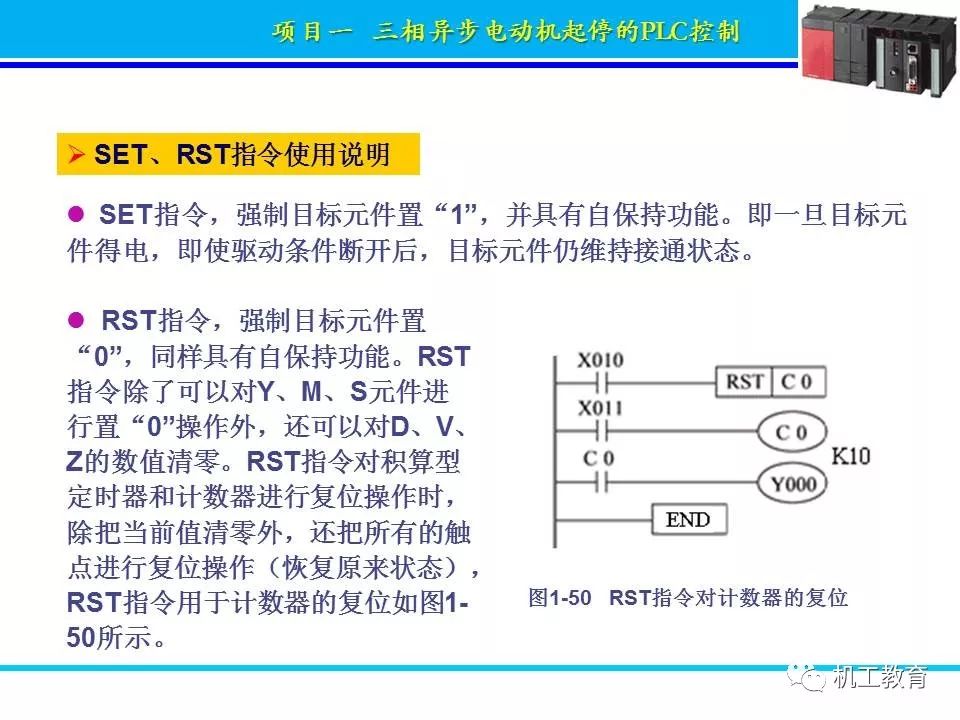 项目一　三相异步电动机起停的PLC控制

➢ SET、RST指令使用说明

● SET指令，强制目标元件置“1”，并具有自保持功能。即一旦目标元件得电，即使驱动条件断开后，目标元件仍维持接通状态。

● RST指令，强制目标元件置“0”，同样具有自保持功能。RST指令除了可以对Y、M、S元件进行置“0”操作外，还可以对D、V、Z的数值清零。RST指令对积算型定时器和计数器进行复位操作时，除把当前值清零外，还把所有的触点进行复位操作（恢复原来状态），RST指令用于计数器的复位如图1-50所示。

X010
RST　C 0
X011
C 0
K10
C 0
Y000
END

图1-50　RST指令对计数器的复位

机工教育